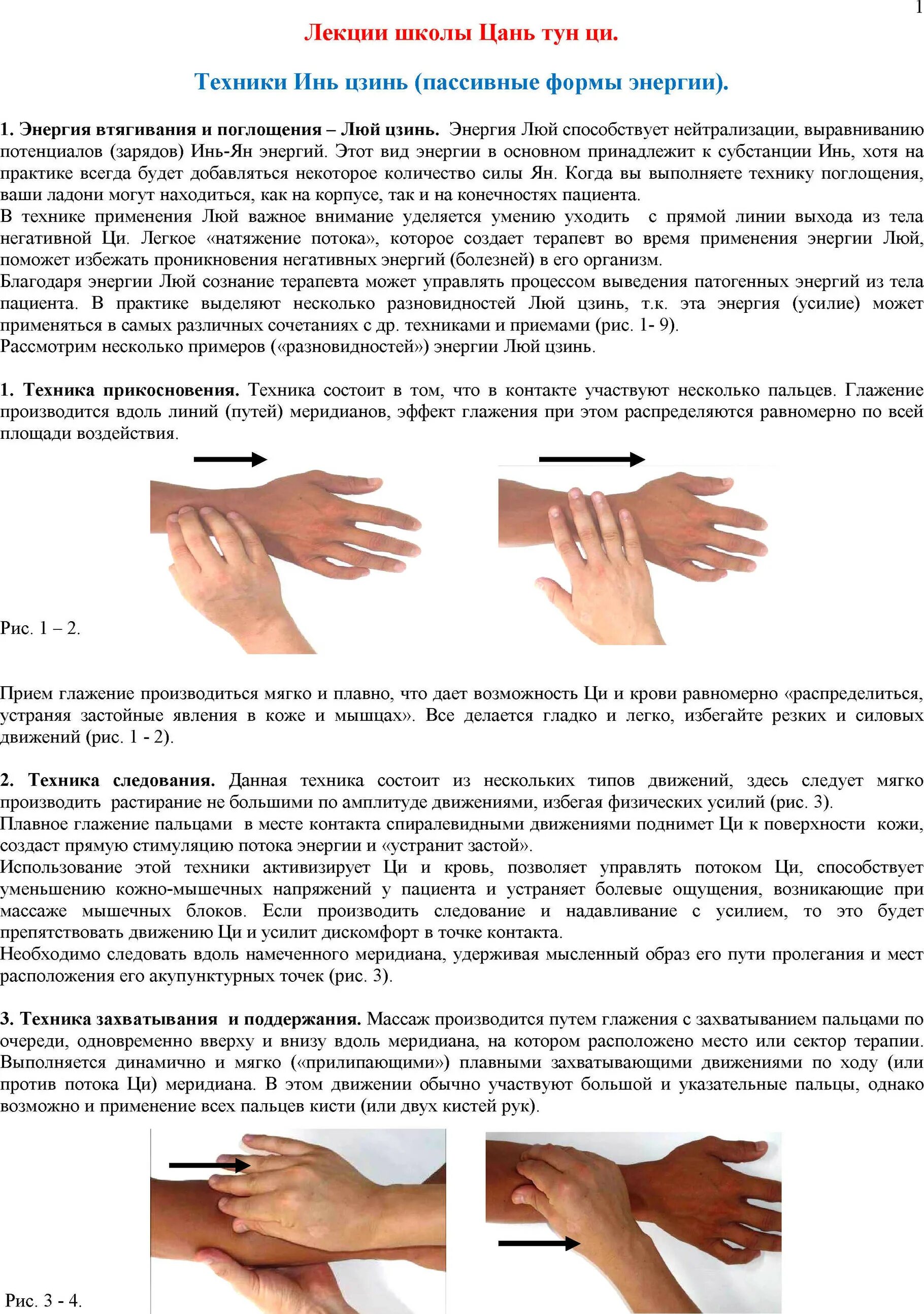 1

Лекции школы Цань тун ци.

Техники Инь цзинь (пассивные формы энергии).

1. Энергия втягивания и поглощения – Люй цзинь. Энергия Люй способствует нейтрализации, выравниванию потенциалов (зарядов) Инь-Ян энергий. Этот вид энергии в основном принадлежит к субстанции Инь, хотя на практике всегда будет добавляться некоторое количество силы Ян. Когда вы выполняете технику поглощения, ваши ладони могут находиться, как на корпусе, так и на конечностях пациента.
В технике применения Люй важное внимание уделяется умению уходить с прямой линии выхода из тела негативной Ци. Легкое «натяжение потока», которое создает терапевт во время применения энергии Люй, поможет избежать проникновения негативных энергий (болезней) в его организм.
Благодаря энергии Люй сознание терапевта может управлять процессом выведения патогенных энергий из тела пациента. В практике выделяют несколько разновидностей Люй цзинь, т.к. эта энергия (усилие) может применяться в самых различных сочетаниях с др. техниками и приемами (рис. 1- 9).
Рассмотрим несколько примеров («разновидностей») энергии Люй цзинь.

1. Техника прикосновения. Техника состоит в том, что в контакте участвуют несколько пальцев. Глажение производится вдоль линий (путей) меридианов, эффект глажения при этом распределяются равномерно по всей площади воздействия.

Рис. 1 – 2.

Прием глажение производиться мягко и плавно, что дает возможность Ци и крови равномерно «распределиться, устраняя застойные явления в коже и мышцах». Все делается гладко и легко, избегайте резких и силовых движений (рис. 1 - 2).

2. Техника следования. Данная техника состоит из нескольких типов движений, здесь следует мягко производить растирание не большими по амплитуде движениями, избегая физических усилий (рис. 3).
Плавное глажение пальцами в месте контакта спиралевидными движениями поднимет Ци к поверхности кожи, создаст прямую стимуляцию потока энергии и «устранит застой».
Использование этой техники активизирует Ци и кровь, позволяет управлять потоком Ци, способствует уменьшению кожно-мышечных напряжений у пациента и устраняет болевые ощущения, возникающие при массаже мышечных блоков. Если производить следование и надавливание с усилием, то это будет препятствовать движению Ци и усилит дискомфорт в точке контакта.
Необходимо следовать вдоль намеченного меридиана, удерживая мысленный образ его пути пролегания и мест расположения его акупунктурных точек (рис. 3).

3. Техника захватывания и поддержания. Массаж производится путем глажения с захватыванием пальцами по очереди, одновременно вверху и внизу вдоль меридиана, на котором расположено место или сектор терапии. Выполняется динамично и мягко («прилипающими») плавными захватывающими движениями по ходу (или против потока Ци) меридиана. В этом движении обычно участвуют большой и указательные пальцы, однако возможно и применение всех пальцев кисти (или двух кистей рук).

Рис. 3 - 4.